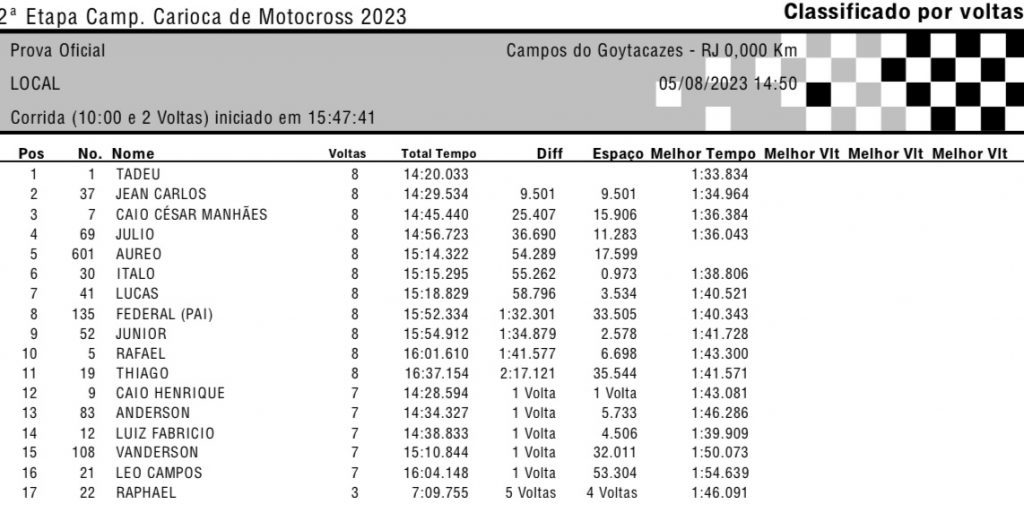 2ª Etapa Camp. Carioca de Motocross 2023

Classificado por voltas

Prova Oficial

Campos do Goytacazes - RJ 0,000 Km

LOCAL

05/08/2023 14:50

Corrida (10:00 e 2 Voltas) iniciado em 15:47:41

| Pos | No. | Nome | Voltas | Total Tempo | Diff | Espaço | Melhor Tempo | Melhor Vlt | Melhor Vlt | Melhor Vlt |
|---|---|---|---|---|---|---|---|---|---|---|
| 1 | 1 | TADEU | 8 | 14:20.033 | | | 1:33.834 | | | |
| 2 | 37 | JEAN CARLOS | 8 | 14:29.534 | 9.501 | 9.501 | 1:34.964 | | | |
| 3 | 7 | CAIO CÉSAR MANHÃES | 8 | 14:45.440 | 25.407 | 15.906 | 1:36.384 | | | |
| 4 | 69 | JULIO | 8 | 14:56.723 | 36.690 | 11.283 | 1:36.043 | | | |
| 5 | 601 | AUREO | 8 | 15:14.322 | 54.289 | 17.599 | | | | |
| 6 | 30 | ITALO | 8 | 15:15.295 | 55.262 | 0.973 | 1:38.806 | | | |
| 7 | 41 | LUCAS | 8 | 15:18.829 | 58.796 | 3.534 | 1:40.521 | | | |
| 8 | 135 | FEDERAL (PAI) | 8 | 15:52.334 | 1:32.301 | 33.505 | 1:40.343 | | | |
| 9 | 52 | JUNIOR | 8 | 15:54.912 | 1:34.879 | 2.578 | 1:41.728 | | | |
| 10 | 5 | RAFAEL | 8 | 16:01.610 | 1:41.577 | 6.698 | 1:43.300 | | | |
| 11 | 19 | THIAGO | 8 | 16:37.154 | 2:17.121 | 35.544 | 1:41.571 | | | |
| 12 | 9 | CAIO HENRIQUE | 7 | 14:28.594 | 1 Volta | 1 Volta | 1:43.081 | | | |
| 13 | 83 | ANDERSON | 7 | 14:34.327 | 1 Volta | 5.733 | 1:46.286 | | | |
| 14 | 12 | LUIZ FABRICIO | 7 | 14:38.833 | 1 Volta | 4.506 | 1:39.909 | | | |
| 15 | 108 | VANDERSON | 7 | 15:10.844 | 1 Volta | 32.011 | 1:50.073 | | | |
| 16 | 21 | LEO CAMPOS | 7 | 16:04.148 | 1 Volta | 53.304 | 1:54.639 | | | |
| 17 | 22 | RAPHAEL | 3 | 7:09.755 | 5 Voltas | 4 Voltas | 1:46.091 | | | |